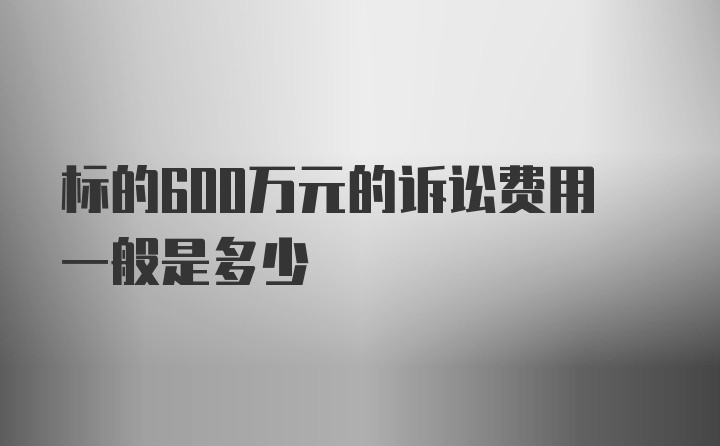 标的600万元的诉讼费用一般是多少